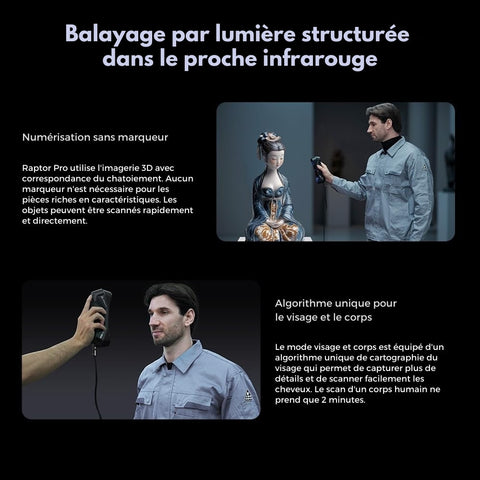 Balayage par lumière structurée dans le proche infrarouge

Numérisation sans marqueur

Raptor Pro utilise l'imagerie 3D avec correspondance du chatoiement. Aucun marqueur n'est nécessaire pour les pièces riches en caractéristiques. Les objets peuvent être scannés rapidement et directement.

Algorithme unique pour le visage et le corps

Le mode visage et corps est équipé d'un algorithme unique de cartographie du visage qui permet de capturer plus de détails et de scanner facilement les cheveux. Le scan d'un corps humain ne prend que 2 minutes.